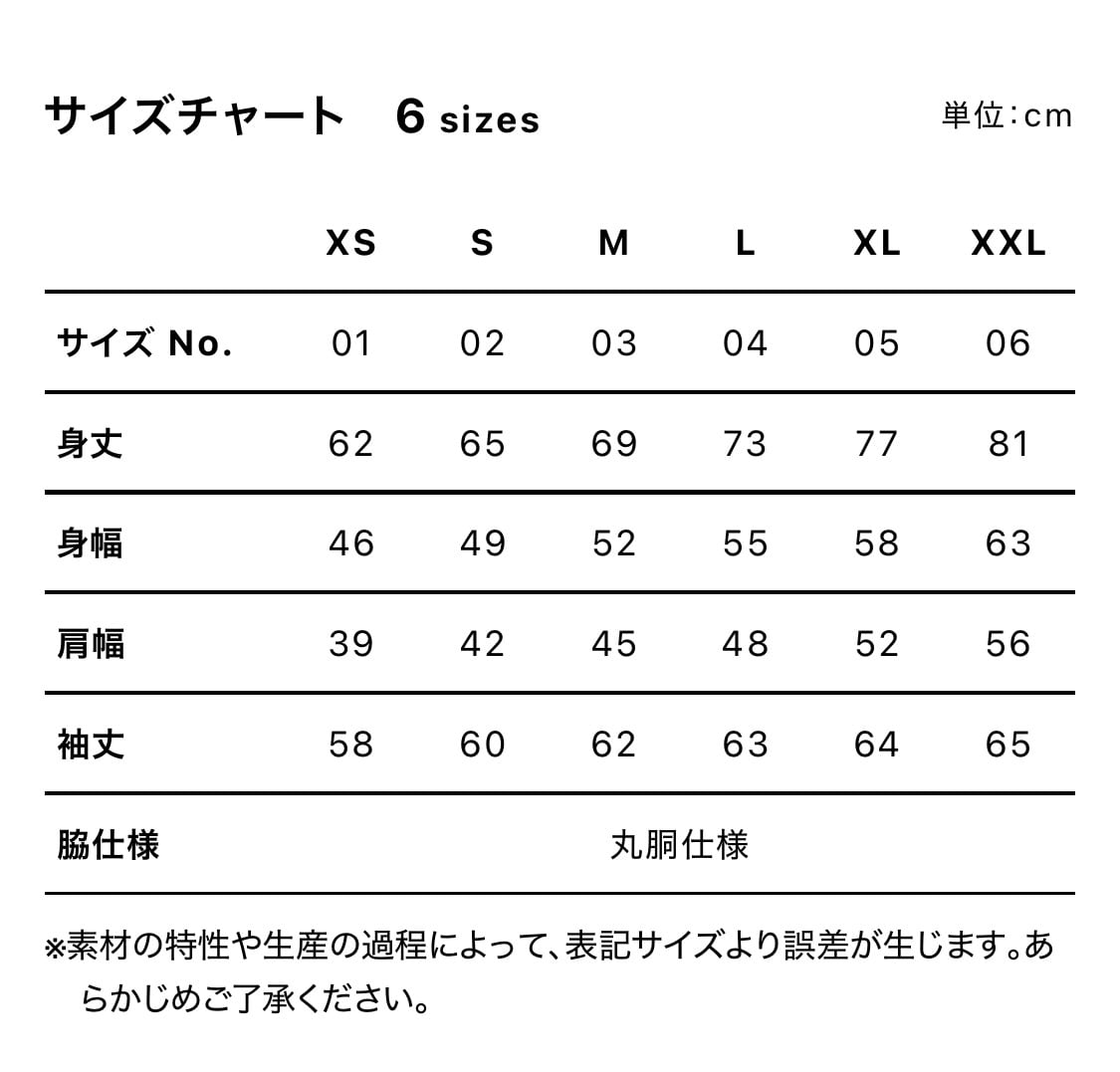 サイズチャート　6 sizes

単位：cm

|  | XS | S | M | L | XL | XXL |
|---|---|---|---|---|---|---|
| サイズ No. | 01 | 02 | 03 | 04 | 05 | 06 |
| 身丈 | 62 | 65 | 69 | 73 | 77 | 81 |
| 身幅 | 46 | 49 | 52 | 55 | 58 | 63 |
| 肩幅 | 39 | 42 | 45 | 48 | 52 | 56 |
| 袖丈 | 58 | 60 | 62 | 63 | 64 | 65 |
| 脇仕様 | 丸胴仕様 |  |  |  |  |  |

※素材の特性や生産の過程によって、表記サイズより誤差が生じます。あらかじめご了承ください。